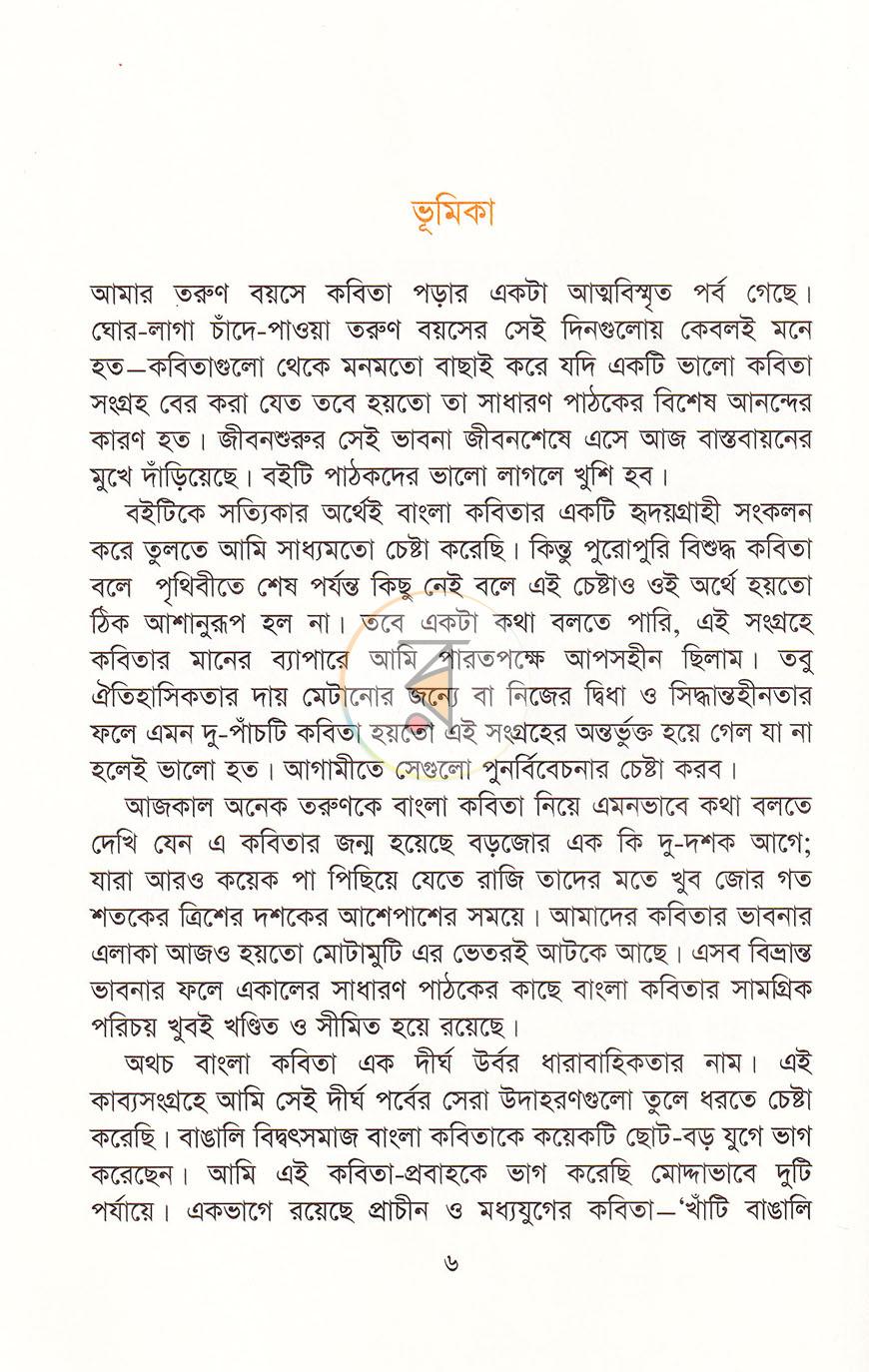 ভূমিকা

আমার তরুণ বয়সে কবিতা পড়ার একটা আত্মবিস্মৃত পর্ব গেছে। ঘোর-লাগা চাঁদে-পাওয়া তরুণ বয়সের সেই দিনগুলোয় কেবলই মনে হত—কবিতাগুলো থেকে মনমতো বাছাই করে যদি একটি ভালো কবিতা সংগ্রহ বের করা যেত তবে হয়তো তা সাধারণ পাঠকের বিশেষ আনন্দের কারণ হত। জীবনশুরুর সেই ভাবনা জীবনশেষে এসে আজ বাস্তবায়নের মুখে দাঁড়িয়েছে। বইটি পাঠকদের ভালো লাগলে খুশি হব।

বইটিকে সত্যিকার অর্থেই বাংলা কবিতার একটি হৃদয়গ্রাহী সংকলন করে তুলতে আমি সাধ্যমতো চেষ্টা করেছি। কিন্তু পুরোপুরি বিশুদ্ধ কবিতা বলে পৃথিবীতে শেষ পর্যন্ত কিছু নেই বলে এই চেষ্টাও ওই অর্থে হয়তো ঠিক আশানুরূপ হল না। তবে একটা কথা বলতে পারি, এই সংগ্রহে কবিতার মানের ব্যাপারে আমি পারতপক্ষে আপসহীন ছিলাম। তবু ঐতিহাসিকতার দায় মেটানোর জন্যে বা নিজের দ্বিধা ও সিদ্ধান্তহীনতার ফলে এমন দু-পাঁচটি কবিতা হয়তো এই সংগ্রহের অন্তর্ভুক্ত হয়ে গেল যা না হলেই ভালো হত। আগামীতে সেগুলো পুনর্বিবেচনার চেষ্টা করব।

আজকাল অনেক তরুণকে বাংলা কবিতা নিয়ে এমনভাবে কথা বলতে দেখি যেন এ কবিতার জন্ম হয়েছে বড়জোর এক কি দু-দশক আগে; যারা আরও কয়েক পা পিছিয়ে যেতে রাজি তাদের মতে খুব জোর গত শতকের ত্রিশের দশকের আশেপাশের সময়ে। আমাদের কবিতার ভাবনার এলাকা আজও হয়তো মোটামুটি এর ভেতরই আটকে আছে। এসব বিভ্রান্ত ভাবনার ফলে একালের সাধারণ পাঠকের কাছে বাংলা কবিতার সামগ্রিক পরিচয় খুবই খণ্ডিত ও সীমিত হয়ে রয়েছে।

অথচ বাংলা কবিতা এক দীর্ঘ উর্বর ধারাবাহিকতার নাম। এই কাব্যসংগ্রহে আমি সেই দীর্ঘ পর্বের সেরা উদাহরণগুলো তুলে ধরতে চেষ্টা করেছি। বাঙালি বিদ্বৎসমাজ বাংলা কবিতাকে কয়েকটি ছোট-বড় যুগে ভাগ করেছেন। আমি এই কবিতা-প্রবাহকে ভাগ করেছি মোদ্দাভাবে দুটি পর্যায়ে। একভাগে রয়েছে প্রাচীন ও মধ্যযুগের কবিতা—'খাঁটি বাঙালি

৬